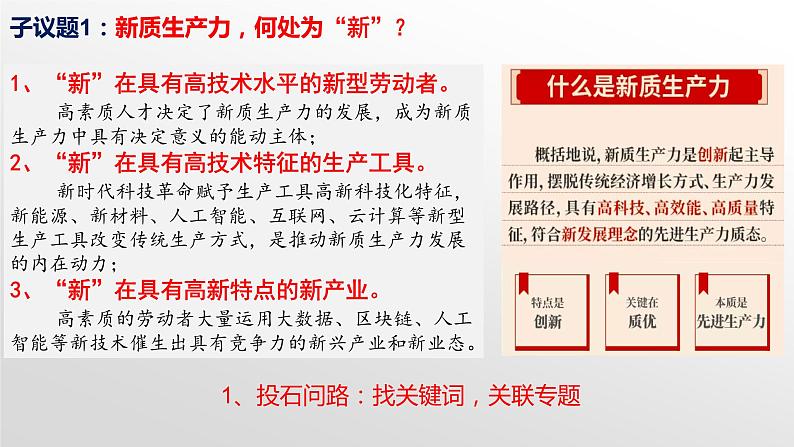 子议题1：新质生产力，何处为“新”？

1、“新”在具有高技术水平的新型劳动者。
高素质人才决定了新质生产力的发展，成为新质生产力中具有决定意义的能动主体；

2、“新”在具有高技术特征的生产工具。
新时代科技革命赋予生产工具高新科技化特征，新能源、新材料、人工智能、互联网、云计算等新型生产工具改变传统生产方式，是推动新质生产力发展的内在动力；

3、“新”在具有高新特点的新产业。
高素质的劳动者大量运用大数据、区块链、人工智能等新技术催生出具有竞争力的新兴产业和新业态。

什么是新质生产力

概括地说，新质生产力是创新起主导作用，摆脱传统经济增长方式、生产力发展路径，具有高科技、高效能、高质量特征，符合新发展理念的先进生产力质态。

特点是
创新

关键在
质优

本质是
先进生产力

1、投石问路：找关键词，关联专题